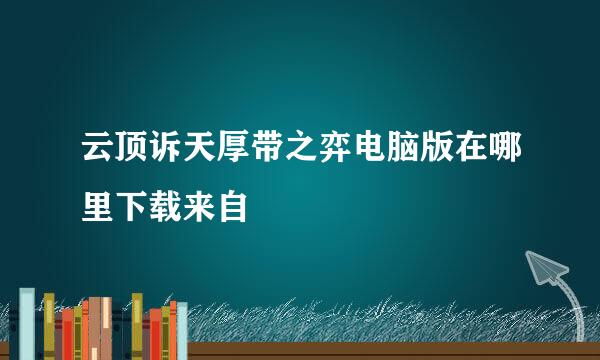 云顶诉天厚带之弈电脑版在哪里下载来自